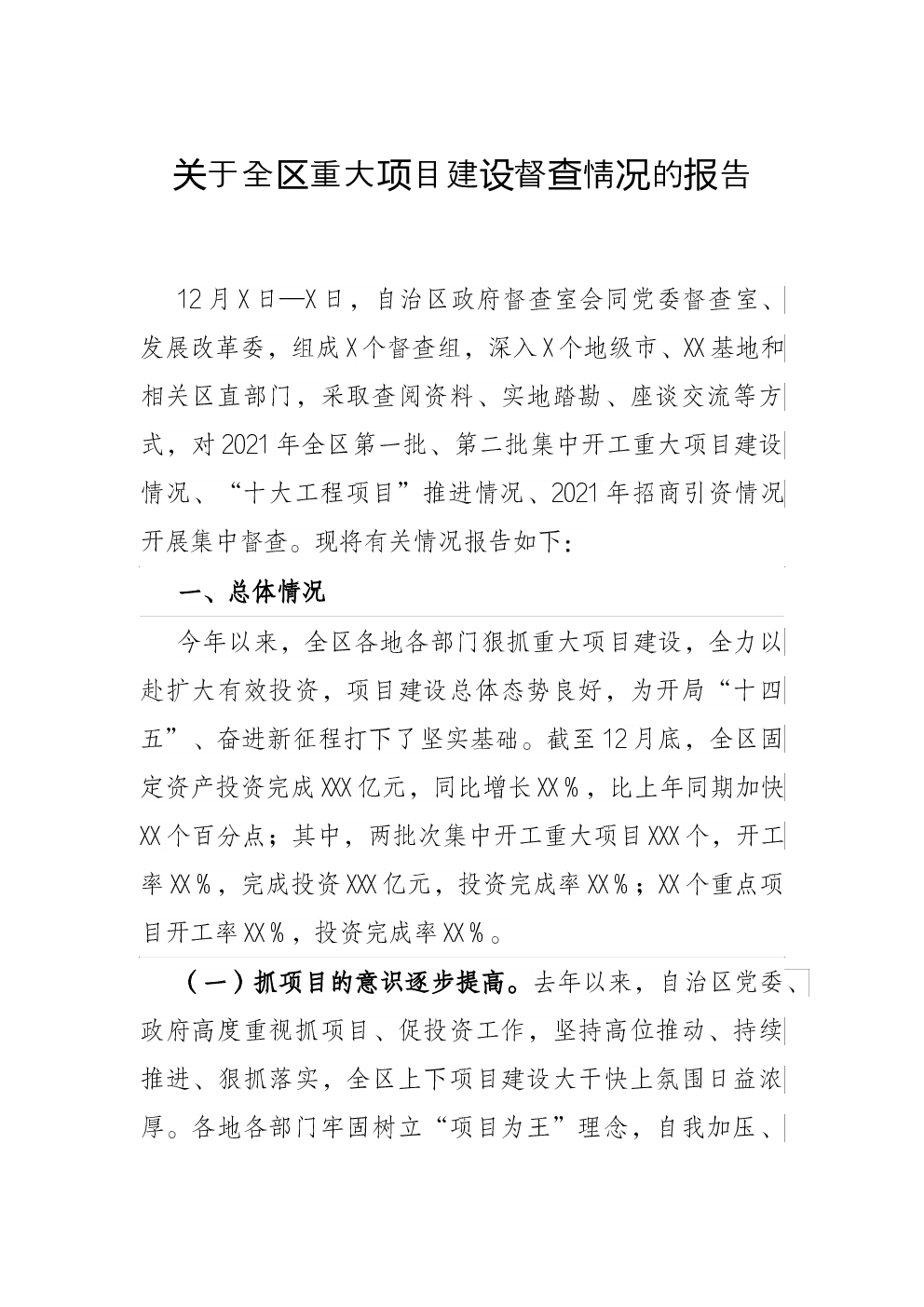 关于全区重大项目建设督查情况的报告

12月X日—X日，自治区政府督查室会同党委督查室、发展改革委，组成X个督查组，深入X个地级市、XX基地和相关区直部门，采取查阅资料、实地踏勘、座谈交流等方式，对2021年全区第一批、第二批集中开工重大项目建设情况、“十大工程项目”推进情况、2021年招商引资情况开展集中督查。现将有关情况报告如下：

一、总体情况

今年以来，全区各地各部门狠抓重大项目建设，全力以赴扩大有效投资，项目建设总体态势良好，为开局“十四五”、奋进新征程打下了坚实基础。截至12月底，全区固定资产投资完成XXX亿元，同比增长XX%，比上年同期加快XX个百分点；其中，两批次集中开工重大项目XXX个，开工率XX%，完成投资XXX亿元，投资完成率XX%；XX个重点项目开工率XX%，投资完成率XX%。

（一）抓项目的意识逐步提高。去年以来，自治区党委、政府高度重视抓项目、促投资工作，坚持高位推动、持续推进、狠抓落实，全区上下项目建设大干快上氛围日益浓厚。各地各部门牢固树立“项目为王”理念，自我加压、